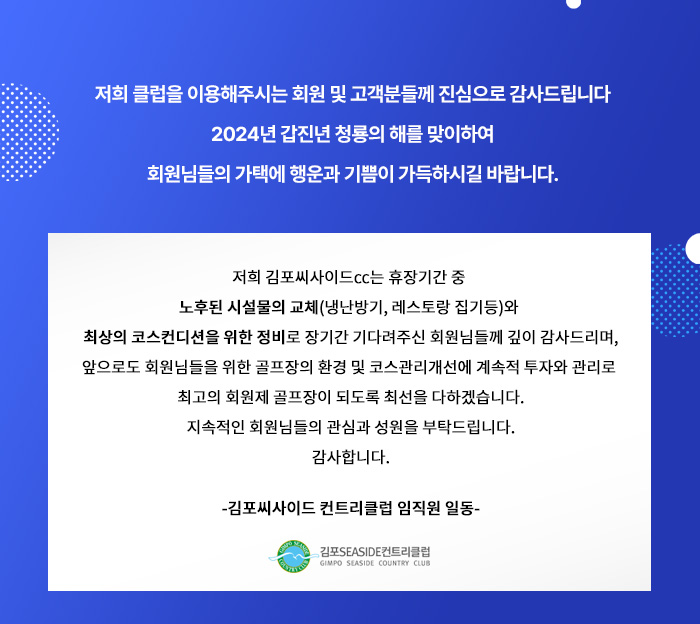 저희 클럽을 이용해주시는 회원 및 고객분들께 진심으로 감사드립니다

2024년 갑진년 청룡의 해를 맞이하여

회원님들의 가택에 행운과 기쁨이 가득하시길 바랍니다.

저희 김포씨사이드cc는 휴장기간 중

노후된 시설물의 교체(냉난방기, 레스토랑 집기등)와

최상의 코스컨디션을 위한 정비로 장기간 기다려주신 회원님들께 깊이 감사드리며,

앞으로도 회원님들을 위한 골프장의 환경 및 코스관리개선에 계속적 투자와 관리로

최고의 회원제 골프장이 되도록 최선을 다하겠습니다.

지속적인 회원님들의 관심과 성원을 부탁드립니다.

감사합니다.

-김포씨사이드 컨트리클럽 임직원 일동-

김포SEASIDE컨트리클럽
GIMPO SEASIDE COUNTRY CLUB